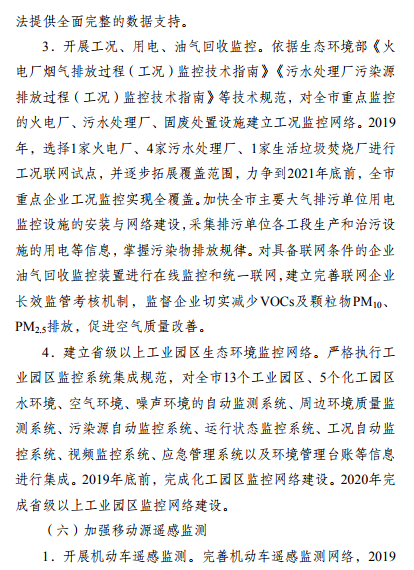 法提供全面完整的数据支持。

3．开展工况、用电、油气回收监控。依据生态环境部《火电厂烟气排放过程（工况）监控技术指南》《污水处理厂污染源排放过程（工况）监控技术指南》等技术规范，对全市重点监控的火电厂、污水处理厂、固废处置设施建立工况监控网络。2019年，选择1家火电厂、4家污水处理厂、1家生活垃圾焚烧厂进行工况联网试点，并逐步拓展覆盖范围，力争到2021年底前，全市重点企业工况监控实现全覆盖。加快全市主要大气排污单位用电监控设施的安装与网络建设，采集排污单位各工段生产和治污设施的用电等信息，掌握污染物排放规律。对具备联网条件的企业油气回收监控装置进行在线监控和统一联网，建立完善联网企业长效监管考核机制，监督企业切实减少VOCs及颗粒物$PM_{10}$、$PM_{2.5}$排放，促进空气质量改善。

4．建立省级以上工业园区生态环境监控网络。严格执行工业园区监控系统集成规范，对全市13个工业园区、5个化工园区水环境、空气环境、噪声环境的自动监测系统、周边环境质量监测系统、污染源自动监控系统、运行状态监控系统、工况自动监控系统、视频监控系统、应急管理系统以及环境管理台账等信息进行集成。2019年底前，完成化工园区监控网络建设。2020年完成省级以上工业园区监控网络建设。

（六）加强移动源遥感监测

1．开展机动车遥感监测。完善机动车遥感监测网络，2019